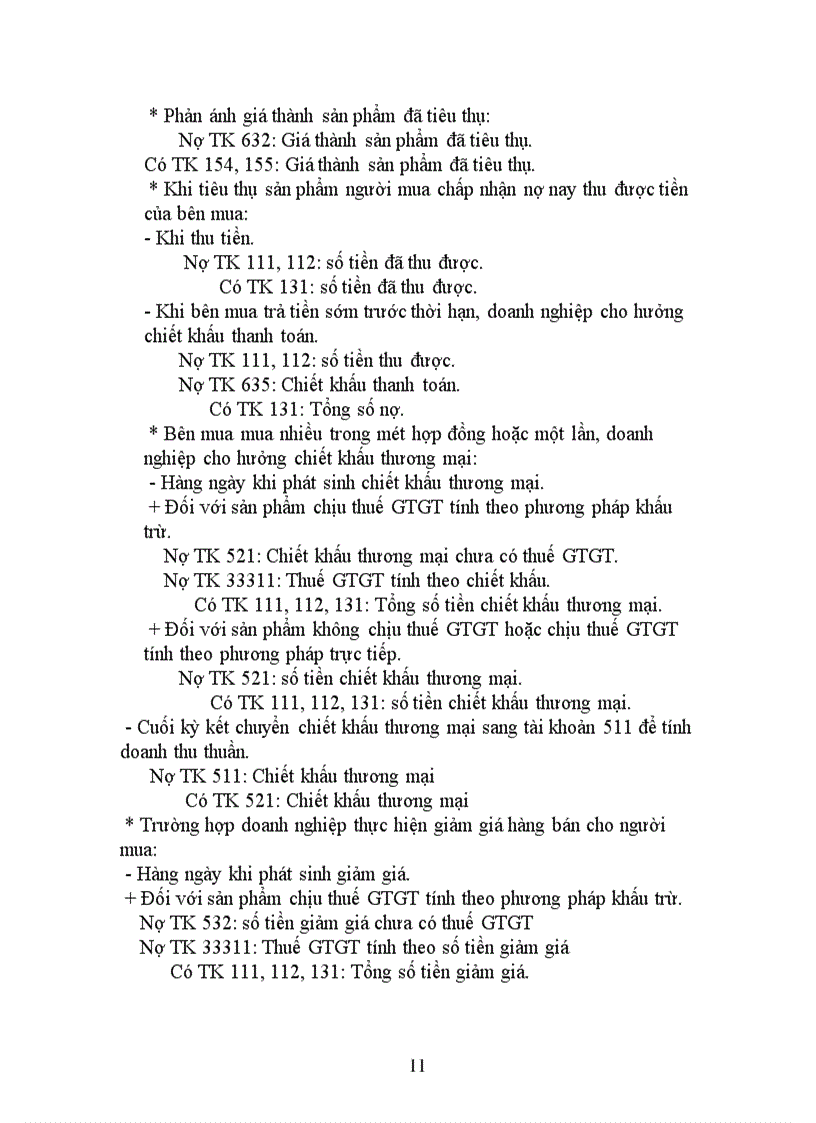 * Phản ánh giá thành sản phẩm đã tiêu thụ:
Nợ TK 632: Giá thành sản phẩm đã tiêu thụ.
Có TK 154, 155: Giá thành sản phẩm đã tiêu thụ.
* Khi tiêu thụ sản phẩm người mua chấp nhận nợ nay thu được tiền của bên mua:
- Khi thu tiền.
Nợ TK 111, 112: số tiền đã thu được.
Có TK 131: số tiền đã thu được.
- Khi bên mua trả tiền sớm trước thời hạn, doanh nghiệp cho hưởng chiết khấu thanh toán.
Nợ TK 111, 112: số tiền thu được.
Nợ TK 635: Chiết khấu thanh toán.
Có TK 131: Tổng số nợ.
* Bên mua mua nhiều trong mét hợp đồng hoặc một lần, doanh nghiệp cho hưởng chiết khấu thương mại:
- Hàng ngày khi phát sinh chiết khấu thương mại.
+ Đối với sản phẩm chịu thuế GTGT tính theo phương pháp khấu trừ.
Nợ TK 521: Chiết khấu thương mại chưa có thuế GTGT.
Nợ TK 33311: Thuế GTGT tính theo chiết khấu.
Có TK 111, 112, 131: Tổng số tiền chiết khấu thương mại.
+ Đối với sản phẩm không chịu thuế GTGT hoặc chịu thuế GTGT tính theo phương pháp trực tiếp.
Nợ TK 521: số tiền chiết khấu thương mại.
Có TK 111, 112, 131: số tiền chiết khấu thương mại.
- Cuối kỳ kết chuyển chiết khấu thương mại sang tài khoản 511 để tính doanh thu thuần.
Nợ TK 511: Chiết khấu thương mại
Có TK 521: Chiết khấu thương mại
* Trường hợp doanh nghiệp thực hiện giảm giá hàng bán cho người mua:
- Hàng ngày khi phát sinh giảm giá.
+ Đối với sản phẩm chịu thuế GTGT tính theo phương pháp khấu trừ.
Nợ TK 532: số tiền giảm giá chưa có thuế GTGT
Nợ TK 33311: Thuế GTGT tính theo số tiền giảm giá
Có TK 111, 112, 131: Tổng số tiền giảm giá.

11